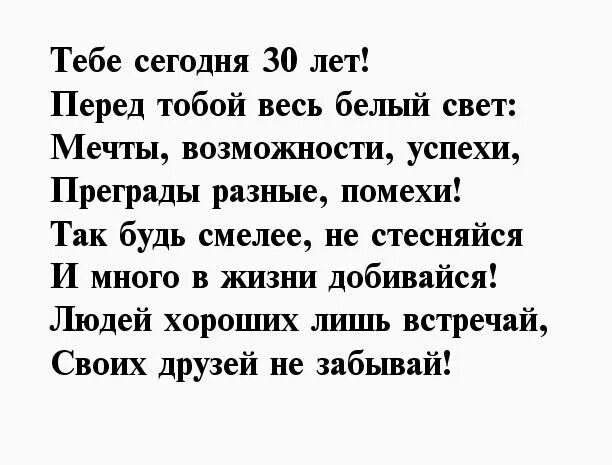 Тебе сегодня 30 лет!
Перед тобой весь белый свет:
Мечты, возможности, успехи,
Преграды разные, помехи!
Так будь смелее, не стесняйся
И много в жизни добивайся!
Людей хороших лишь встречай,
Своих друзей не забывай!